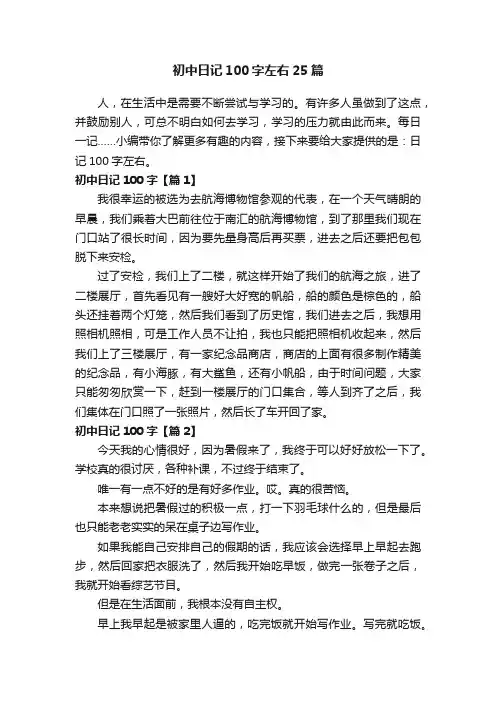 初中日记100字左右25篇

人，在生活中是需要不断尝试与学习的。有许多人虽做到了这点，并鼓励别人，可总不明白如何去学习，学习的压力就由此而来。每日一记……小编带你了解更多有趣的内容，接下来要给大家提供的是：日记100字左右。

初中日记100字【篇1】

我很幸运的被选为去航海博物馆参观的代表，在一个天气晴朗的早晨，我们乘着大巴前往位于南汇的航海博物馆，到了那里我们现在门口站了很长时间，因为要先量身高后再买票，进去之后还要把包包脱下来安检。

过了安检，我们上了二楼，就这样开始了我们的航海之旅，进了二楼展厅，首先看见有一艘好大好宽的帆船，船的颜色是棕色的，船头还挂着两个灯笼，然后我们看到了历史馆，我们进去之后，我想用照相机照相，可是工作人员不让拍，我也只能把照相机收起来，然后我们上了三楼展厅，有一家纪念品商店，商店的上面有很多制作精美的纪念品，有小海豚，有大鲨鱼，还有小帆船，由于时间问题，大家只能匆匆欣赏一下，赶到一楼展厅的门口集合，等人到齐了之后，我们集体在门口照了一张照片，然后长了车开回了家。

初中日记100字【篇2】

今天我的心情很好，因为暑假来了，我终于可以好好放松一下了。学校真的很讨厌，各种补课，不过终于结束了。

唯一有一点不好的是有好多作业。哎。真的很苦恼。

本来想说把暑假过的积极一点，打一下羽毛球什么的，但是最后也只能老老实实的呆在桌子边写作业。

如果我能自己安排自己的假期的话，我应该会选择早上早起去跑步，然后回家把衣服洗了，然后我开始吃早饭，做完一张卷子之后，我就开始看综艺节目。

但是在生活面前，我根本没有自主权。

早上我早起是被家里人逼的，吃完饭就开始写作业。写完就吃饭。